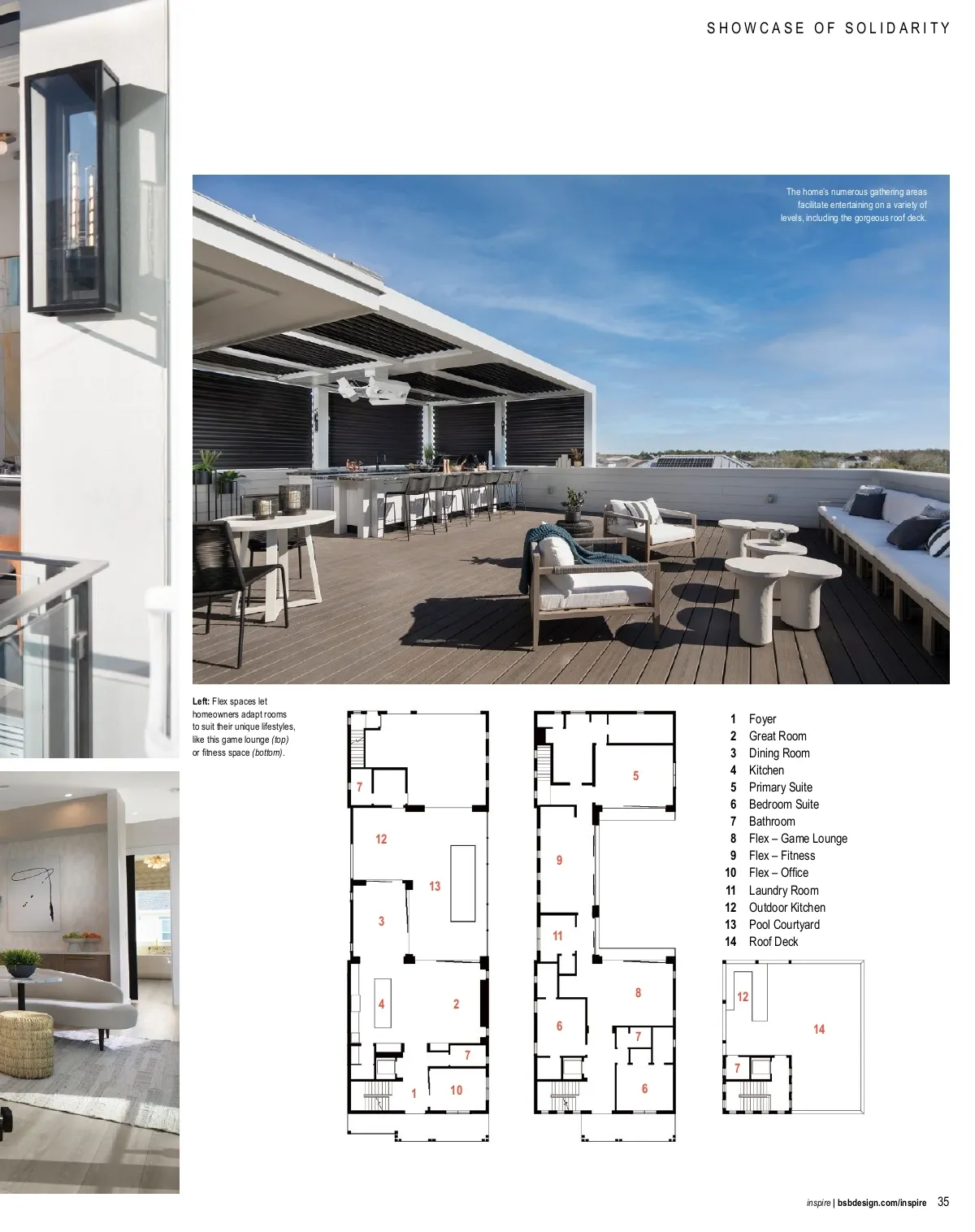 SHOWCASE OF SOLIDARITY

The home's numerous gathering areas facilitate entertaining on a variety of levels, including the gorgeous roof deck.

Left: Flex spaces let homeowners adapt rooms to suit their unique lifestyles, like this game lounge (top) or fitness space (bottom).

7
12
13
3
4
2
7
1
10

5
9
11
8
6
7
6

1 Foyer
2 Great Room
3 Dining Room
4 Kitchen
5 Primary Suite
6 Bedroom Suite
7 Bathroom
8 Flex – Game Lounge
9 Flex – Fitness
10 Flex – Office
11 Laundry Room
12 Outdoor Kitchen
13 Pool Courtyard
14 Roof Deck

12
14
7

inspire | bsbdesign.com/inspire 35